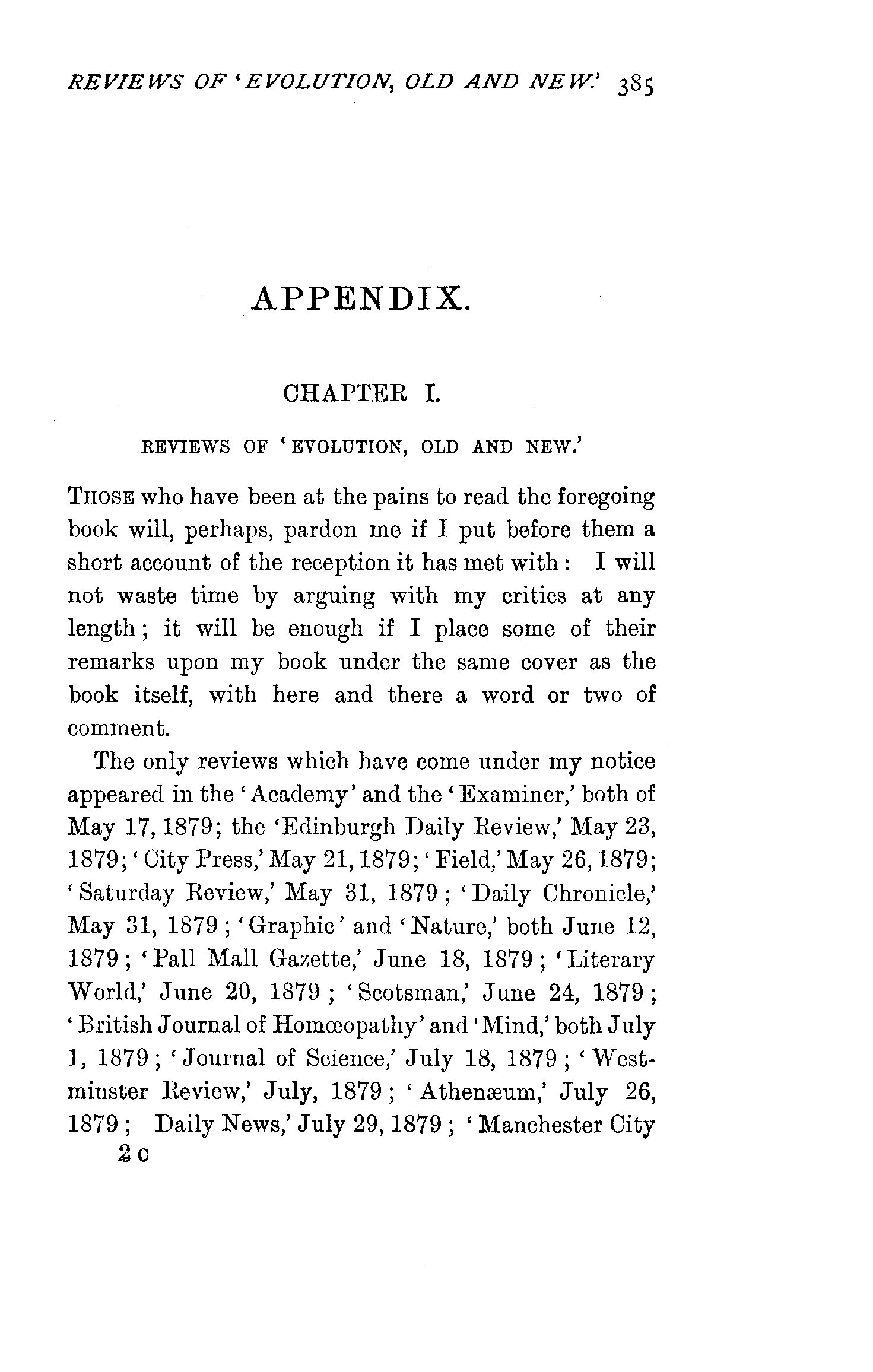 REVIEWS OF 'EVOLUTION, OLD AND NEW.' 385

APPENDIX.

CHAPTER I.

REVIEWS OF 'EVOLUTION, OLD AND NEW.'

THOSE who have been at the pains to read the foregoing book will, perhaps, pardon me if I put before them a short account of the reception it has met with: I will not waste time by arguing with my critics at any length; it will be enough if I place some of their remarks upon my book under the same cover as the book itself, with here and there a word or two of comment.

The only reviews which have come under my notice appeared in the 'Academy' and the 'Examiner,' both of May 17, 1879; the 'Edinburgh Daily Review,' May 23, 1879; 'City Press,' May 21, 1879; 'Field,' May 26, 1879; 'Saturday Review,' May 31, 1879; 'Daily Chronicle,' May 31, 1879; 'Graphic' and 'Nature,' both June 12, 1879; 'Pall Mall Gazette,' June 18, 1879; 'Literary World,' June 20, 1879; 'Scotsman,' June 24, 1879; 'British Journal of Homœopathy' and 'Mind,' both July 1, 1879; 'Journal of Science,' July 18, 1879; 'Westminster Review,' July, 1879; 'Athenæum,' July 26, 1879; Daily News,' July 29, 1879; 'Manchester City

2 C